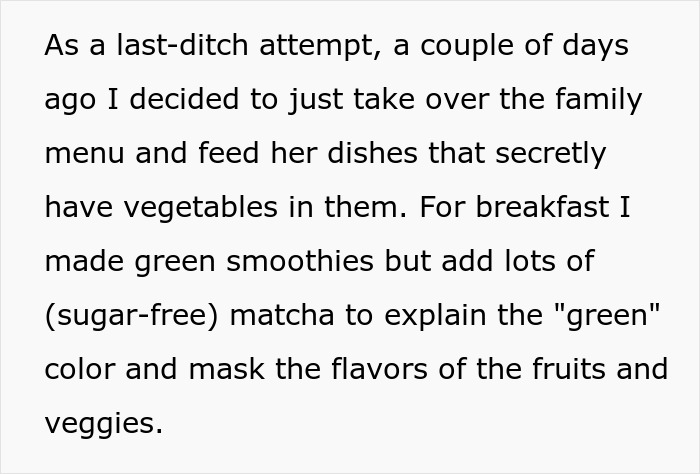 As a last-ditch attempt, a couple of days ago I decided to just take over the family menu and feed her dishes that secretly have vegetables in them. For breakfast I made green smoothies but add lots of (sugar-free) matcha to explain the "green" color and mask the flavors of the fruits and veggies.